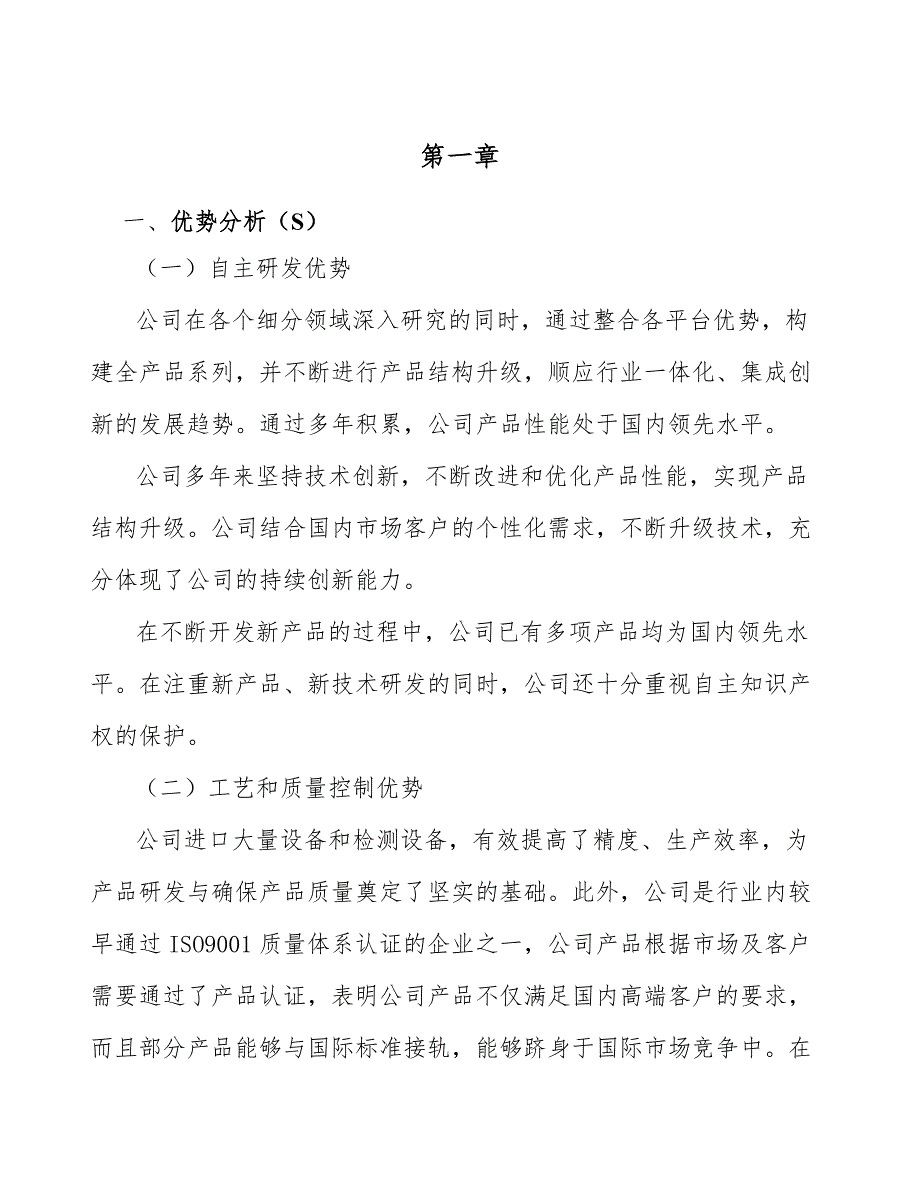 第一章

一、优势分析（S）

（一）自主研发优势

公司在各个细分领域深入研究的同时，通过整合各平台优势，构建全产品系列，并不断进行产品结构升级，顺应行业一体化、集成创新的发展趋势。通过多年积累，公司产品性能处于国内领先水平。

公司多年来坚持技术创新，不断改进和优化产品性能，实现产品结构升级。公司结合国内市场客户的个性化需求，不断升级技术，充分体现了公司的持续创新能力。

在不断开发新产品的过程中，公司已有多项产品均为国内领先水平。在注重新产品、新技术研发的同时，公司还十分重视自主知识产权的保护。

（二）工艺和质量控制优势

公司进口大量设备和检测设备，有效提高了精度、生产效率，为产品研发与确保产品质量奠定了坚实的基础。此外，公司是行业内较早通过 ISO9001 质量体系认证的企业之一，公司产品根据市场及客户需要通过了产品认证，表明公司产品不仅满足国内高端客户的要求，而且部分产品能够与国际标准接轨，能够跻身于国际市场竞争中。在